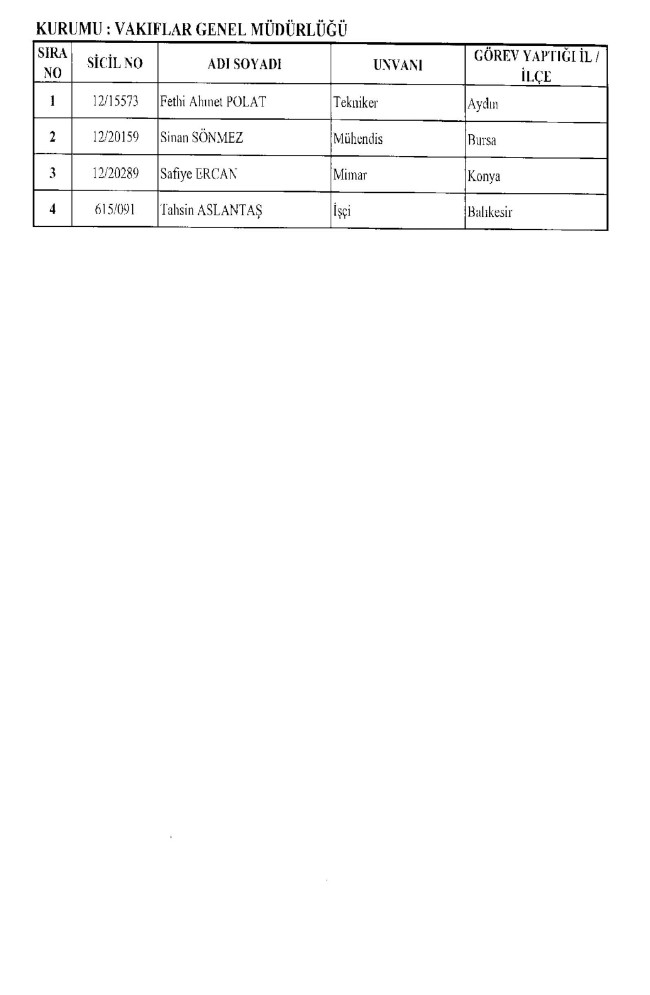 KURUMU : VAKIFLAR GENEL MÜDÜRLÜĞÜ

| SIRA NO | SİCİL NO | ADI SOYADI | UNVANI | GÖREV YAPTIĞI İL / İLÇE |
|---|---|---|---|---|
| 1 | 12/15573 | Fethi Ahmet POLAT | Tekniker | Aydın |
| 2 | 12/20159 | Sinan SÖNMEZ | Mühendis | Bursa |
| 3 | 12/20289 | Safiye ERCAN | Mimar | Konya |
| 4 | 615/091 | Tahsin ASLANTAŞ | İşçi | Balıkesir |